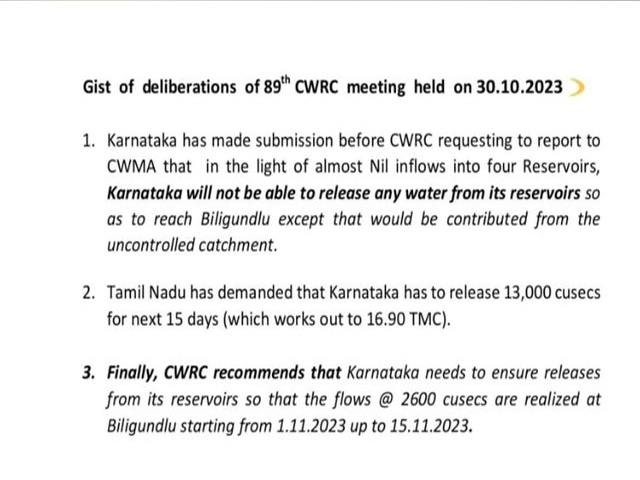 Gist of deliberations of 89$^{th}$ CWRC meeting held on 30.10.2023

1. Karnataka has made submission before CWRC requesting to report to CWMA that in the light of almost Nil inflows into four Reservoirs, Karnataka will not be able to release any water from its reservoirs so as to reach Biligundlu except that would be contributed from the uncontrolled catchment.

2. Tamil Nadu has demanded that Karnataka has to release 13,000 cusecs for next 15 days (which works out to 16.90 TMC).

3. Finally, CWRC recommends that Karnataka needs to ensure releases from its reservoirs so that the flows @ 2600 cusecs are realized at Biligundlu starting from 1.11.2023 up to 15.11.2023.